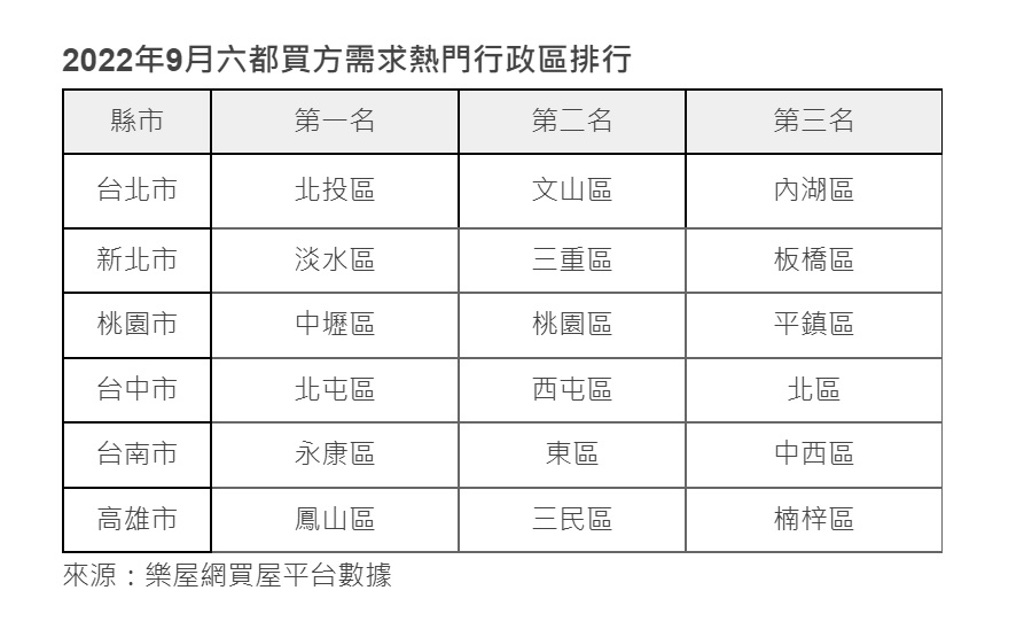 2022年9月六都買方需求熱門行政區排行

| 縣市 | 第一名 | 第二名 | 第三名 |
|---|---|---|---|
| 台北市 | 北投區 | 文山區 | 內湖區 |
| 新北市 | 淡水區 | 三重區 | 板橋區 |
| 桃園市 | 中壢區 | 桃園區 | 平鎮區 |
| 台中市 | 北屯區 | 西屯區 | 北區 |
| 台南市 | 永康區 | 東區 | 中西區 |
| 高雄市 | 鳳山區 | 三民區 | 楠梓區 |

來源：樂屋網買屋平台數據